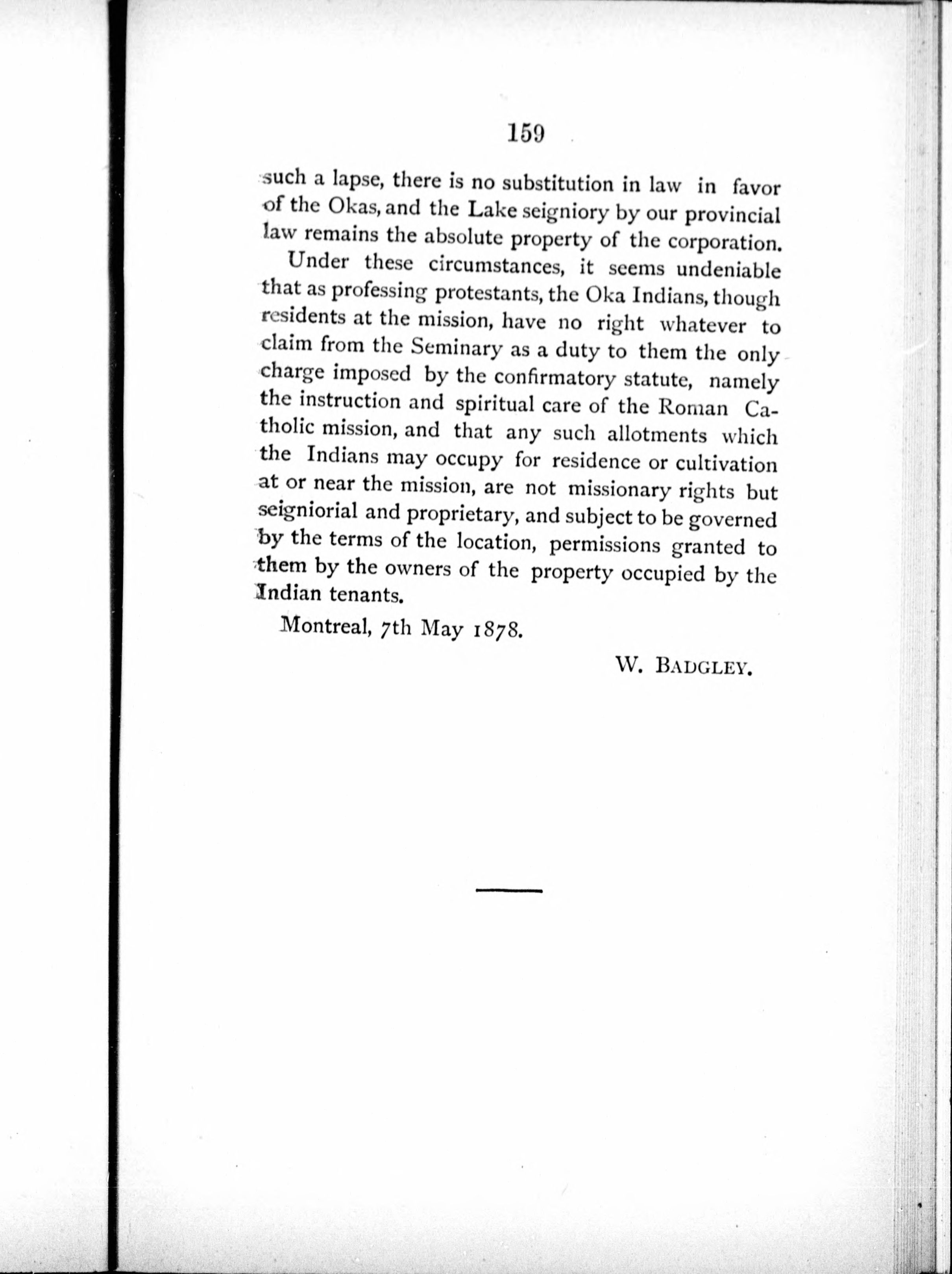 159

such a lapse, there is no substitution in law in favor of the Okas, and the Lake seigniory by our provincial law remains the absolute property of the corporation.

Under these circumstances, it seems undeniable that as professing protestants, the Oka Indians, though residents at the mission, have no right whatever to claim from the Seminary as a duty to them the only charge imposed by the confirmatory statute, namely the instruction and spiritual care of the Roman Catholic mission, and that any such allotments which the Indians may occupy for residence or cultivation at or near the mission, are not missionary rights but seigniorial and proprietary, and subject to be governed by the terms of the location, permissions granted to them by the owners of the property occupied by the Indian tenants.

Montreal, 7th May 1878.

W. BADGLEY.